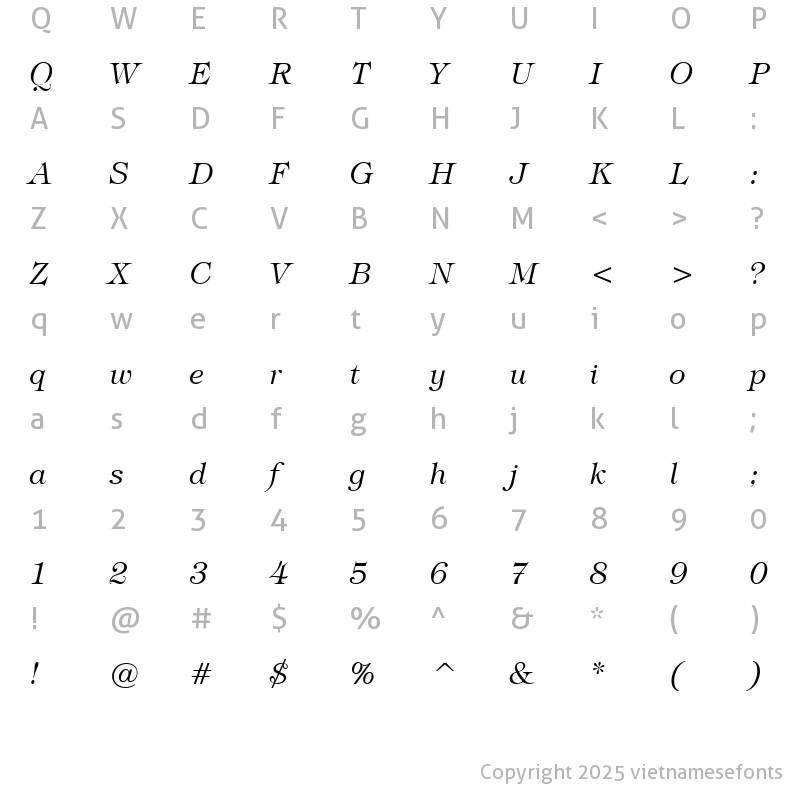 Q W E R T Y U I O P
Q W E R T Y U I O P
A S D F G H J K L :
A S D F G H J K L :
Z X C V B N M < > ?
Z X C V B N M < > ?
q w e r t y u i o p
q w e r t y u i o p
a s d f g h j k l ;
a s d f g h j k l ;
1 2 3 4 5 6 7 8 9 0
1 2 3 4 5 6 7 8 9 0
! @ # $ % ^ & * ( )
! @ # $ % ^ & * ( )

Copyright 2025 vietnamesefonts